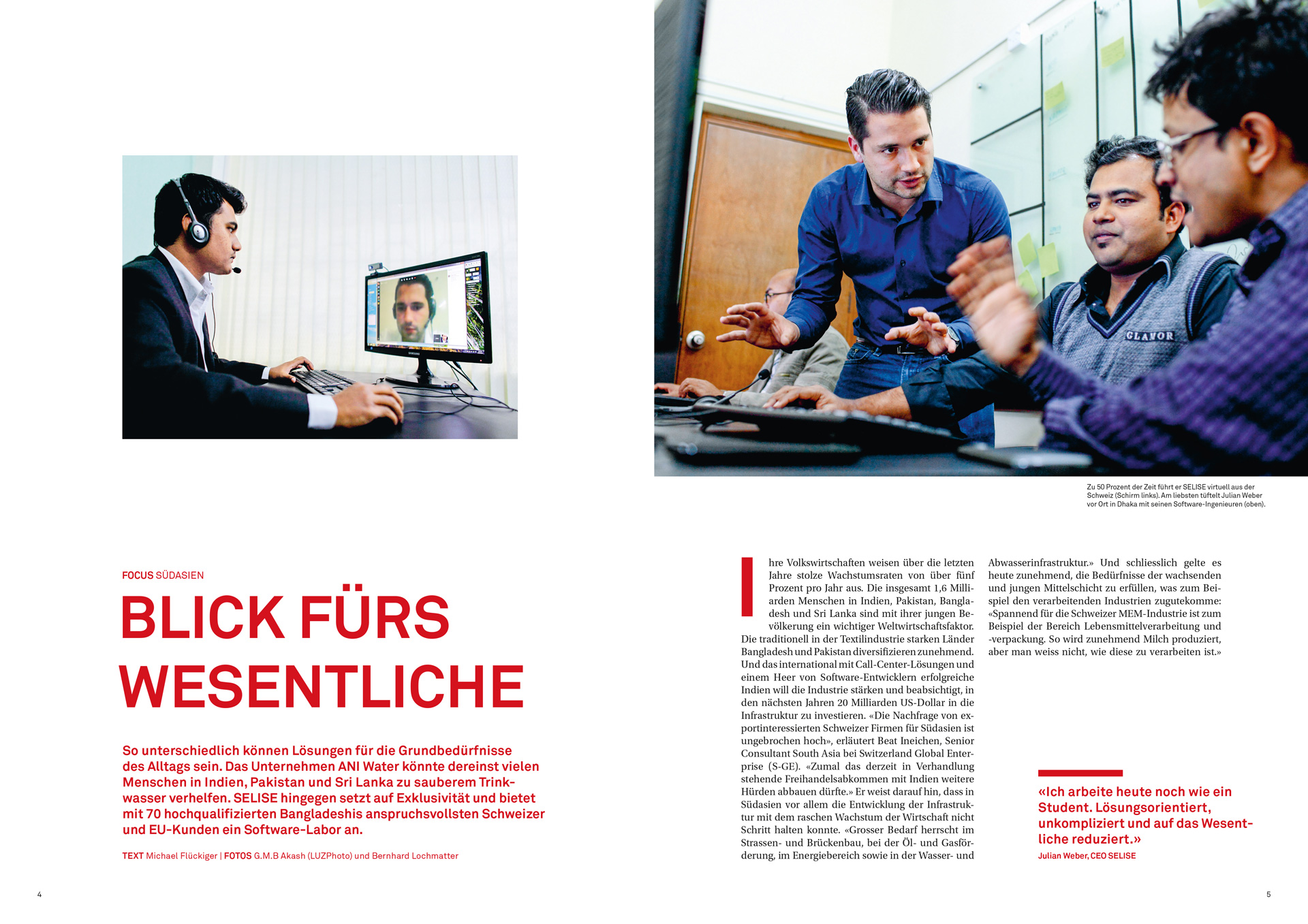 Zu 50 Prozent der Zeit führt er SELISE virtuell aus der Schweiz (Schirm links). Am liebsten tüftelt Julian Weber vor Ort in Dhaka mit seinen Software-Ingenieuren (oben).

FOCUS SÜDASIEN

BLICK FÜRS WESENTLICHE

So unterschiedlich können Lösungen für die Grundbedürfnisse des Alltags sein. Das Unternehmen ANI Water könnte dereinst vielen Menschen in Indien, Pakistan und Sri Lanka zu sauberem Trinkwasser verhelfen. SELISE hingegen setzt auf Exklusivität und bietet mit 70 hochqualifizierten Bangladeshis anspruchsvollsten Schweizer und EU-Kunden ein Software-Labor an.

TEXT Michael Flückiger | FOTOS G.M.B Akash (LUZPhoto) und Bernhard Lochmatter

Ihre Volkswirtschaften weisen über die letzten Jahre stolze Wachstumsraten von über fünf Prozent pro Jahr aus. Die insgesamt 1,6 Milliarden Menschen in Indien, Pakistan, Bangladesh und Sri Lanka sind mit ihrer jungen Bevölkerung ein wichtiger Weltwirtschaftsfaktor. Die traditionell in der Textilindustrie starken Länder Bangladesh und Pakistan diversifizieren zunehmend. Und das international mit Call-Center-Lösungen und einem Heer von Software-Entwicklern erfolgreiche Indien will die Industrie stärken und beabsichtigt, in den nächsten Jahren 20 Milliarden US-Dollar in die Infrastruktur zu investieren. «Die Nachfrage von exportinteressierten Schweizer Firmen für Südasien ist ungebrochen hoch», erläutert Beat Ineichen, Senior Consultant South Asia bei Switzerland Global Enterprise (S-GE). «Zumal das derzeit in Verhandlung stehende Freihandelsabkommen mit Indien weitere Hürden abbauen dürfte.» Er weist darauf hin, dass in Südasien vor allem die Entwicklung der Infrastruktur mit dem raschen Wachstum der Wirtschaft nicht Schritt halten konnte. «Grosser Bedarf herrscht im Strassen- und Brückenbau, bei der Öl- und Gasförderung, im Energiebereich sowie in der Wasser- und Abwasserinfrastruktur.» Und schliesslich gelte es heute zunehmend, die Bedürfnisse der wachsenden und jungen Mittelschicht zu erfüllen, was zum Beispiel den verarbeitenden Industrien zugutekomme: «Spannend für die Schweizer MEM-Industrie ist zum Beispiel der Bereich Lebensmittelverarbeitung und -verpackung. So wird zunehmend Milch produziert, aber man weiss nicht, wie diese zu verarbeiten ist.»

«Ich arbeite heute noch wie ein Student. Lösungsorientiert, unkompliziert und auf das Wesentliche reduziert.»
Julian Weber, CEO SELISE

4

5